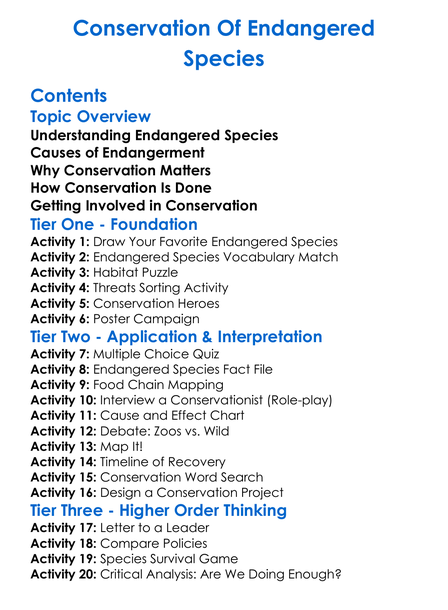 Conservation Of Endangered Species

Contents

Topic Overview

Understanding Endangered Species
Causes of Endangerment
Why Conservation Matters
How Conservation Is Done
Getting Involved in Conservation

Tier One - Foundation

Activity 1: Draw Your Favorite Endangered Species
Activity 2: Endangered Species Vocabulary Match
Activity 3: Habitat Puzzle
Activity 4: Threats Sorting Activity
Activity 5: Conservation Heroes
Activity 6: Poster Campaign

Tier Two - Application & Interpretation

Activity 7: Multiple Choice Quiz
Activity 8: Endangered Species Fact File
Activity 9: Food Chain Mapping
Activity 10: Interview a Conservationist (Role-play)
Activity 11: Cause and Effect Chart
Activity 12: Debate: Zoos vs. Wild
Activity 13: Map It!
Activity 14: Timeline of Recovery
Activity 15: Conservation Word Search
Activity 16: Design a Conservation Project

Tier Three - Higher Order Thinking

Activity 17: Letter to a Leader
Activity 18: Compare Policies
Activity 19: Species Survival Game
Activity 20: Critical Analysis: Are We Doing Enough?